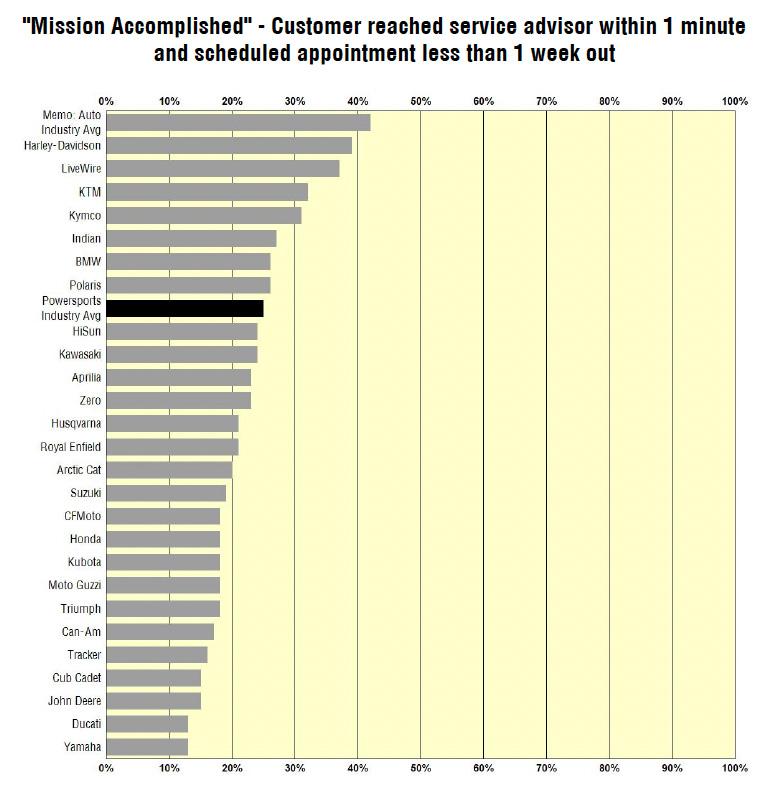 "Mission Accomplished" - Customer reached service advisor within 1 minute and scheduled appointment less than 1 week out

0% 10% 20% 30% 40% 50% 60% 70% 80% 90% 100%

Memo: Auto Industry Avg
Harley-Davidson
LiveWire
KTM
Kymco
Indian
BMW
Polaris
Powersports Industry Avg
HiSun
Kawasaki
Aprilia
Zero
Husqvarna
Royal Enfield
Arctic Cat
Suzuki
CFMoto
Honda
Kubota
Moto Guzzi
Triumph
Can-Am
Tracker
Cub Cadet
John Deere
Ducati
Yamaha

0% 10% 20% 30% 40% 50% 60% 70% 80% 90% 100%